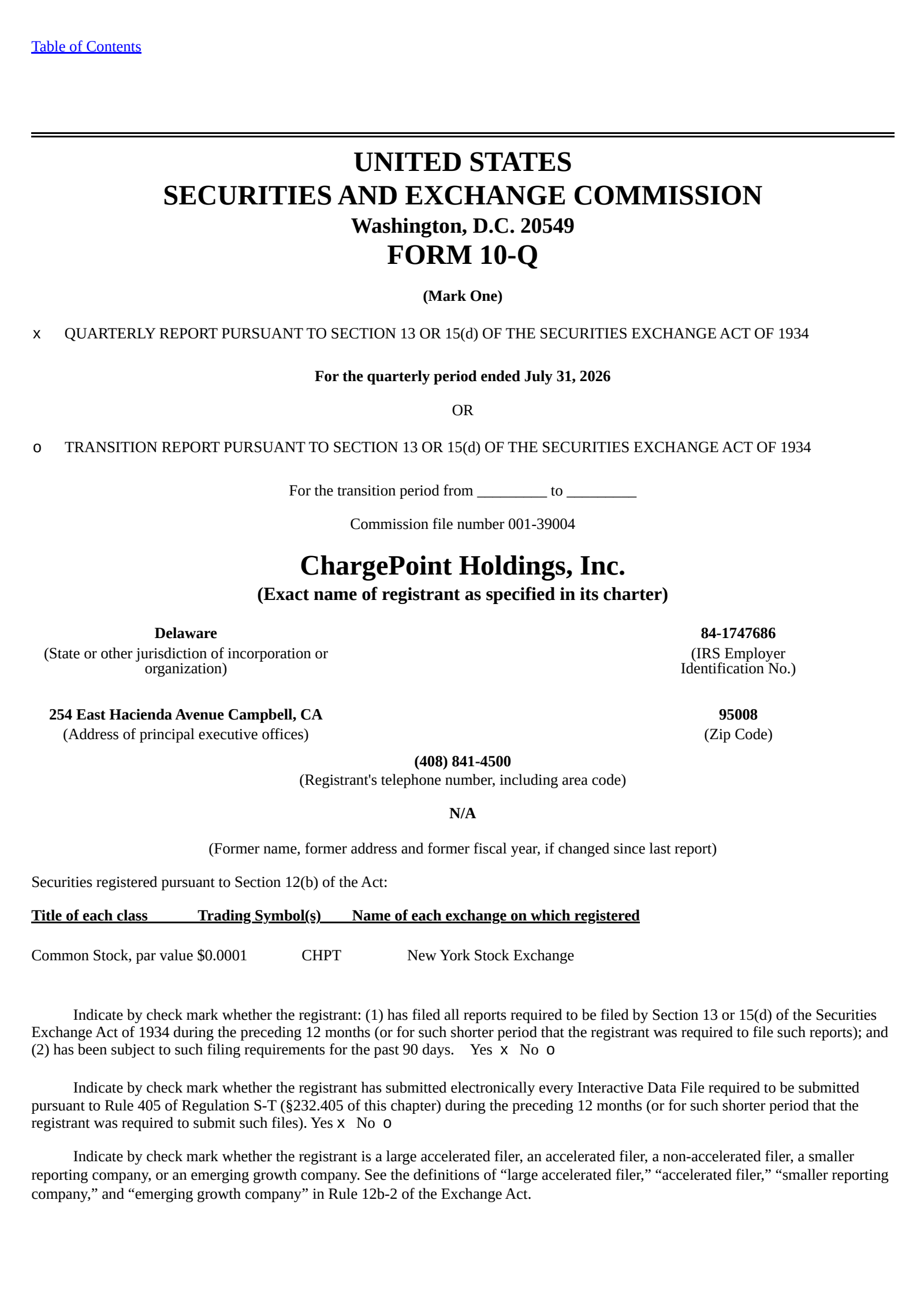 Table of Contents

UNITED STATES
SECURITIES AND EXCHANGE COMMISSION
Washington, D.C. 20549
FORM 10-Q

(Mark One)

x QUARTERLY REPORT PURSUANT TO SECTION 13 OR 15(d) OF THE SECURITIES EXCHANGE ACT OF 1934

For the quarterly period ended July 31, 2026

OR

o TRANSITION REPORT PURSUANT TO SECTION 13 OR 15(d) OF THE SECURITIES EXCHANGE ACT OF 1934

For the transition period from _________ to _________

Commission file number 001-39004

ChargePoint Holdings, Inc.
(Exact name of registrant as specified in its charter)

Delaware
(State or other jurisdiction of incorporation or organization)

84-1747686
(IRS Employer Identification No.)

254 East Hacienda Avenue Campbell, CA
(Address of principal executive offices)

95008
(Zip Code)

(408) 841-4500
(Registrant's telephone number, including area code)

N/A

(Former name, former address and former fiscal year, if changed since last report)

Securities registered pursuant to Section 12(b) of the Act:

| Title of each class | Trading Symbol(s) | Name of each exchange on which registered |
|---|---|---|
| Common Stock, par value $0.0001 | CHPT | New York Stock Exchange |

Indicate by check mark whether the registrant: (1) has filed all reports required to be filed by Section 13 or 15(d) of the Securities Exchange Act of 1934 during the preceding 12 months (or for such shorter period that the registrant was required to file such reports); and (2) has been subject to such filing requirements for the past 90 days. Yes x No o

Indicate by check mark whether the registrant has submitted electronically every Interactive Data File required to be submitted pursuant to Rule 405 of Regulation S-T (§232.405 of this chapter) during the preceding 12 months (or for such shorter period that the registrant was required to submit such files). Yes x No o

Indicate by check mark whether the registrant is a large accelerated filer, an accelerated filer, a non-accelerated filer, a smaller reporting company, or an emerging growth company. See the definitions of “large accelerated filer,” “accelerated filer,” “smaller reporting company,” and “emerging growth company” in Rule 12b-2 of the Exchange Act.